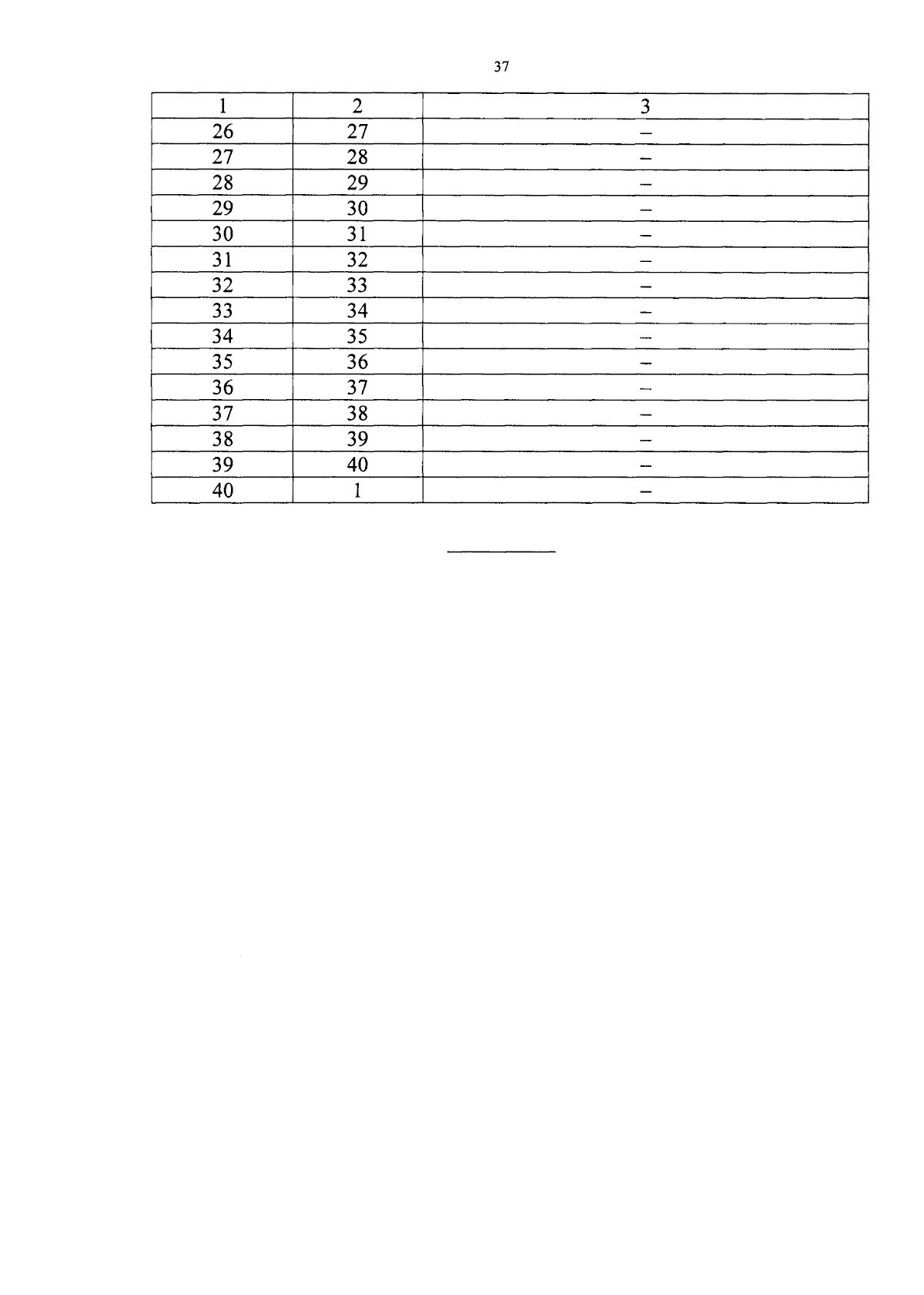 37

| 1 | 2 | 3 |
|---|---|---|
| 26 | 27 | – |
| 27 | 28 | – |
| 28 | 29 | – |
| 29 | 30 | – |
| 30 | 31 | – |
| 31 | 32 | – |
| 32 | 33 | – |
| 33 | 34 | – |
| 34 | 35 | – |
| 35 | 36 | – |
| 36 | 37 | – |
| 37 | 38 | – |
| 38 | 39 | – |
| 39 | 40 | – |
| 40 | 1 | – |